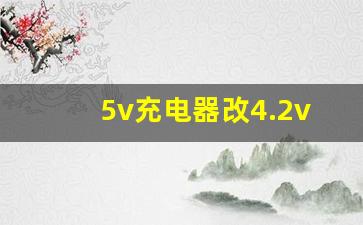 5v充电器改4.2v